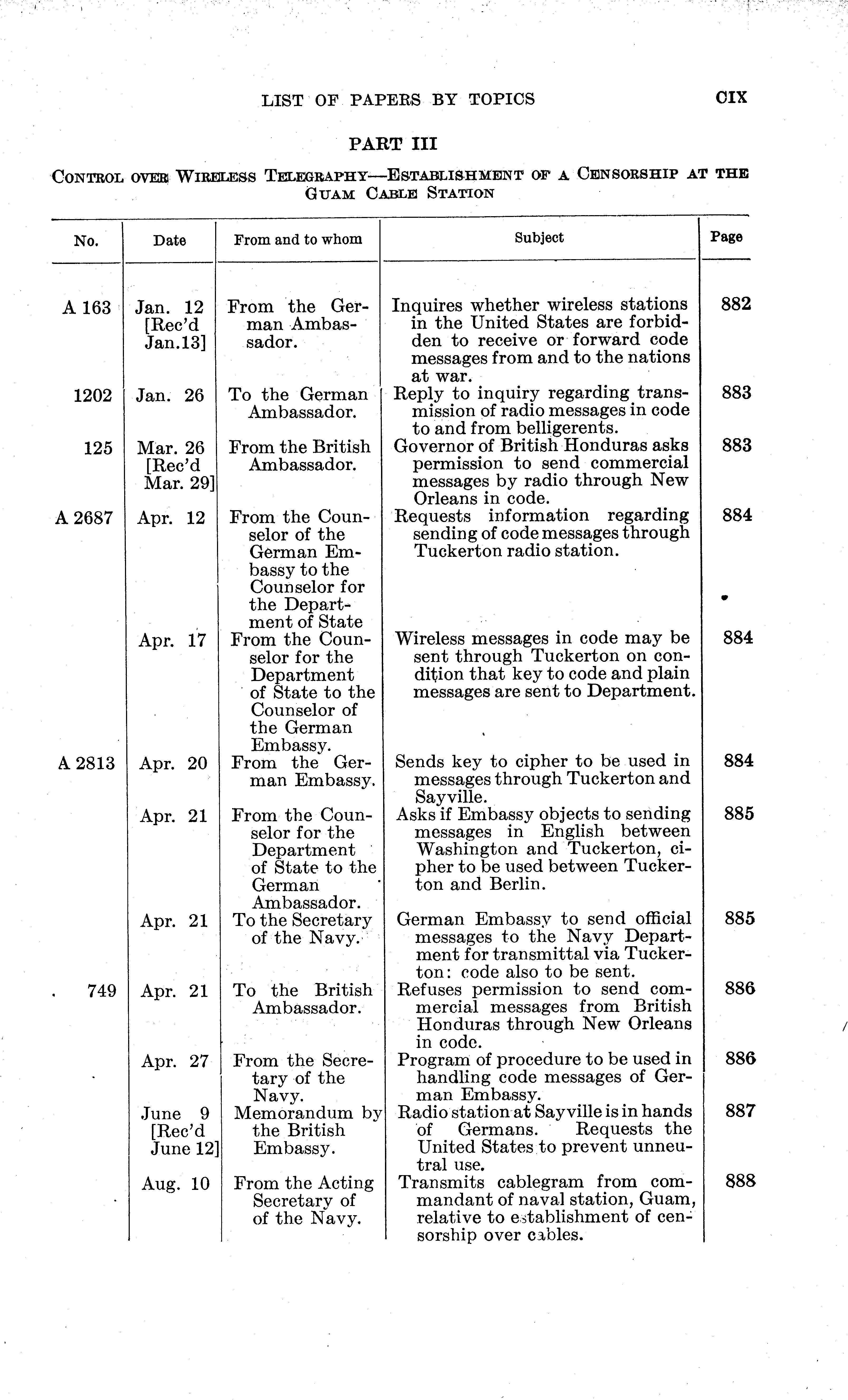 LIST OF PAPERS BY TOPICS CIX

PART III

CONTROL OVER WIRELESS TELEGRAPHY—ESTABLISHMENT OF A CENSORSHIP AT THE GUAM CABLE STATION

| No. | Date | From and to whom | Subject | Page |
|---|---|---|---|---|
| A 163 | Jan. 12 [Rec'd Jan.13] | From the German Ambassador. | Inquires whether wireless stations in the United States are forbidden to receive or forward code messages from and to the nations at war. | 882 |
| 1202 | Jan. 26 | To the German Ambassador. | Reply to inquiry regarding transmission of radio messages in code to and from belligerents. | 883 |
| 125 | Mar. 26 [Rec'd Mar. 29] | From the British Ambassador. | Governor of British Honduras asks permission to send commercial messages by radio through New Orleans in code. | 883 |
| A 2687 | Apr. 12 | From the Counselor of the German Embassy to the Counselor for the Department of State | Requests information regarding sending of code messages through Tuckerton radio station. | 884 |
| | Apr. 17 | From the Counselor for the Department of State to the Counselor of the German Embassy. | Wireless messages in code may be sent through Tuckerton on condition that key to code and plain messages are sent to Department. | 884 |
| A 2813 | Apr. 20 | From the German Embassy. | Sends key to cipher to be used in messages through Tuckerton and Sayville. | 884 |
| | Apr. 21 | From the Counselor for the Department of State to the German Ambassador. | Asks if Embassy objects to sending messages in English between Washington and Tuckerton, cipher to be used between Tuckerton and Berlin. | 885 |
| | Apr. 21 | To the Secretary of the Navy. | German Embassy to send official messages to the Navy Department for transmittal via Tuckerton: code also to be sent. | 885 |
| 749 | Apr. 21 | To the British Ambassador. | Refuses permission to send commercial messages from British Honduras through New Orleans in code. | 886 |
| | Apr. 27 | From the Secretary of the Navy. | Program of procedure to be used in handling code messages of German Embassy. | 886 |
| | June 9 [Rec'd June 12] | Memorandum by the British Embassy. | Radio station at Sayville is in hands of Germans. Requests the United States to prevent unneutral use. | 887 |
| | Aug. 10 | From the Acting Secretary of of the Navy. | Transmits cablegram from commandant of naval station, Guam, relative to establishment of censorship over cables. | 888 |